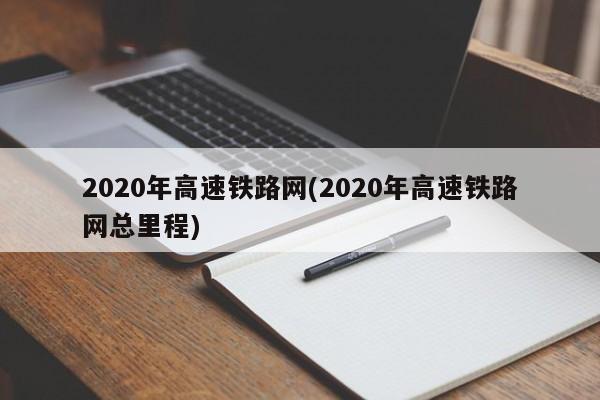 2020年高速铁路网(2020年高速铁路网总里程)